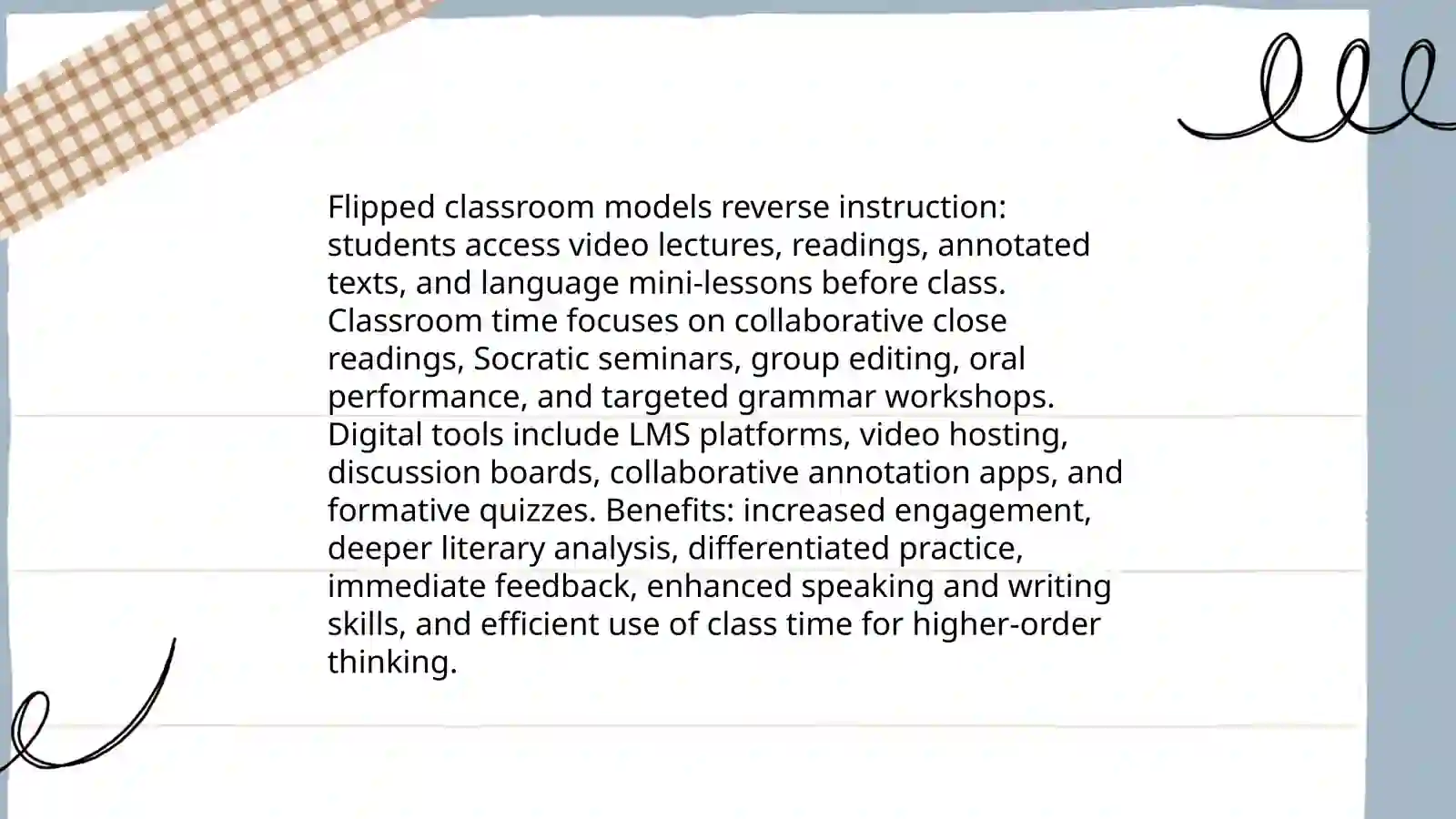 Flipped classroom models reverse instruction: students access video lectures, readings, annotated texts, and language mini-lessons before class. Classroom time focuses on collaborative close readings, Socratic seminars, group editing, oral performance, and targeted grammar workshops. Digital tools include LMS platforms, video hosting, discussion boards, collaborative annotation apps, and formative quizzes. Benefits: increased engagement, deeper literary analysis, differentiated practice, immediate feedback, enhanced speaking and writing skills, and efficient use of class time for higher-order thinking.